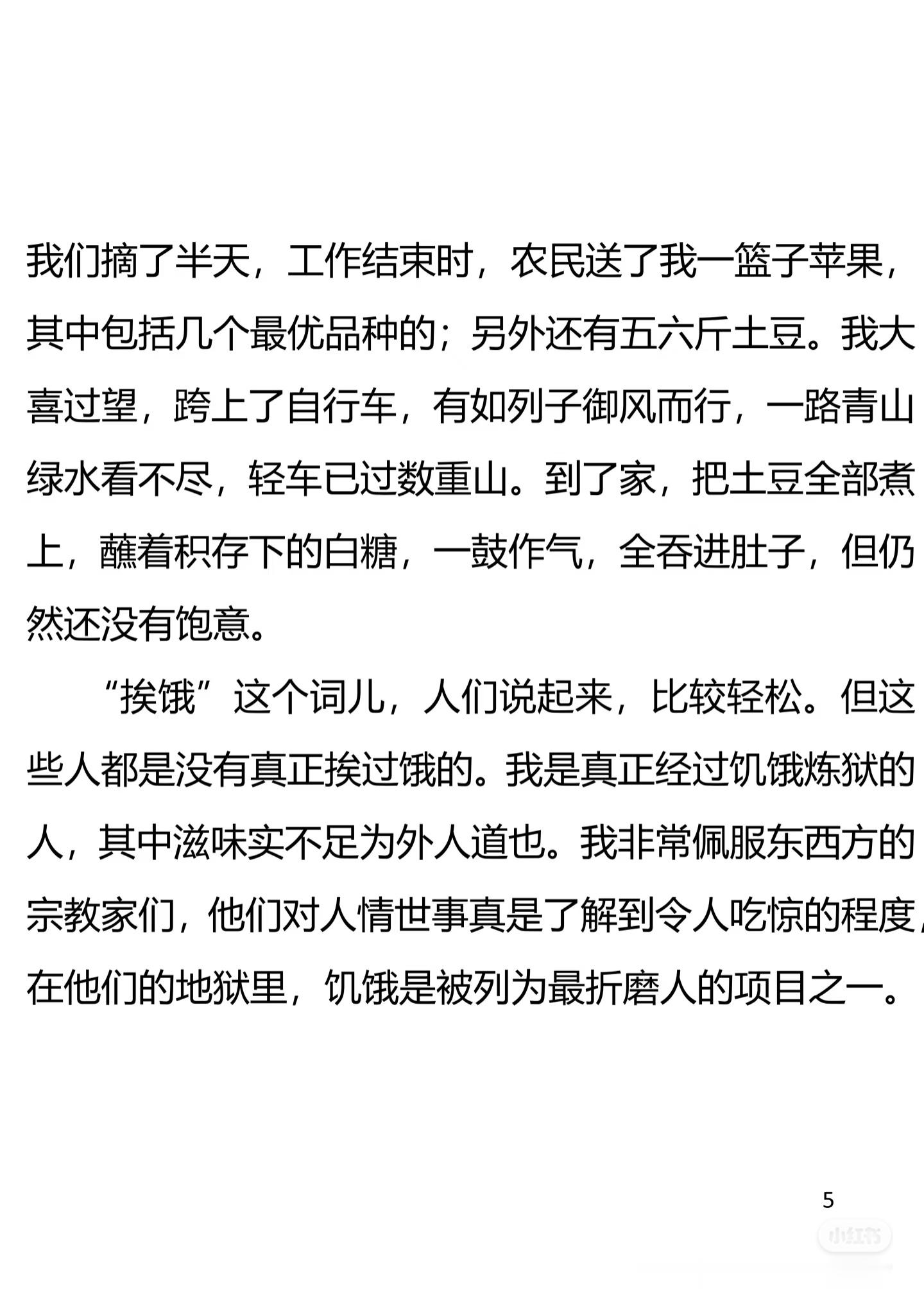 我们摘了半天，工作结束时，农民送了我一篮子苹果，其中包括几个最优品种的；另外还有五六斤土豆。我大喜过望，跨上了自行车，有如列子御风而行，一路青山绿水看不尽，轻车已过数重山。到了家，把土豆全部煮上，蘸着积存下的白糖，一鼓作气，全吞进肚子，但仍然还没有饱意。

“挨饿”这个词儿，人们说起来，比较轻松。但这些人都是没有真正挨过饿的。我是真正经过饥饿炼狱的人，其中滋味实不足为外人道也。我非常佩服东西方的宗教家们，他们对人情世事真是了解到令人吃惊的程度，在他们的地狱里，饥饿是被列为最折磨人的项目之一。

5

小红书